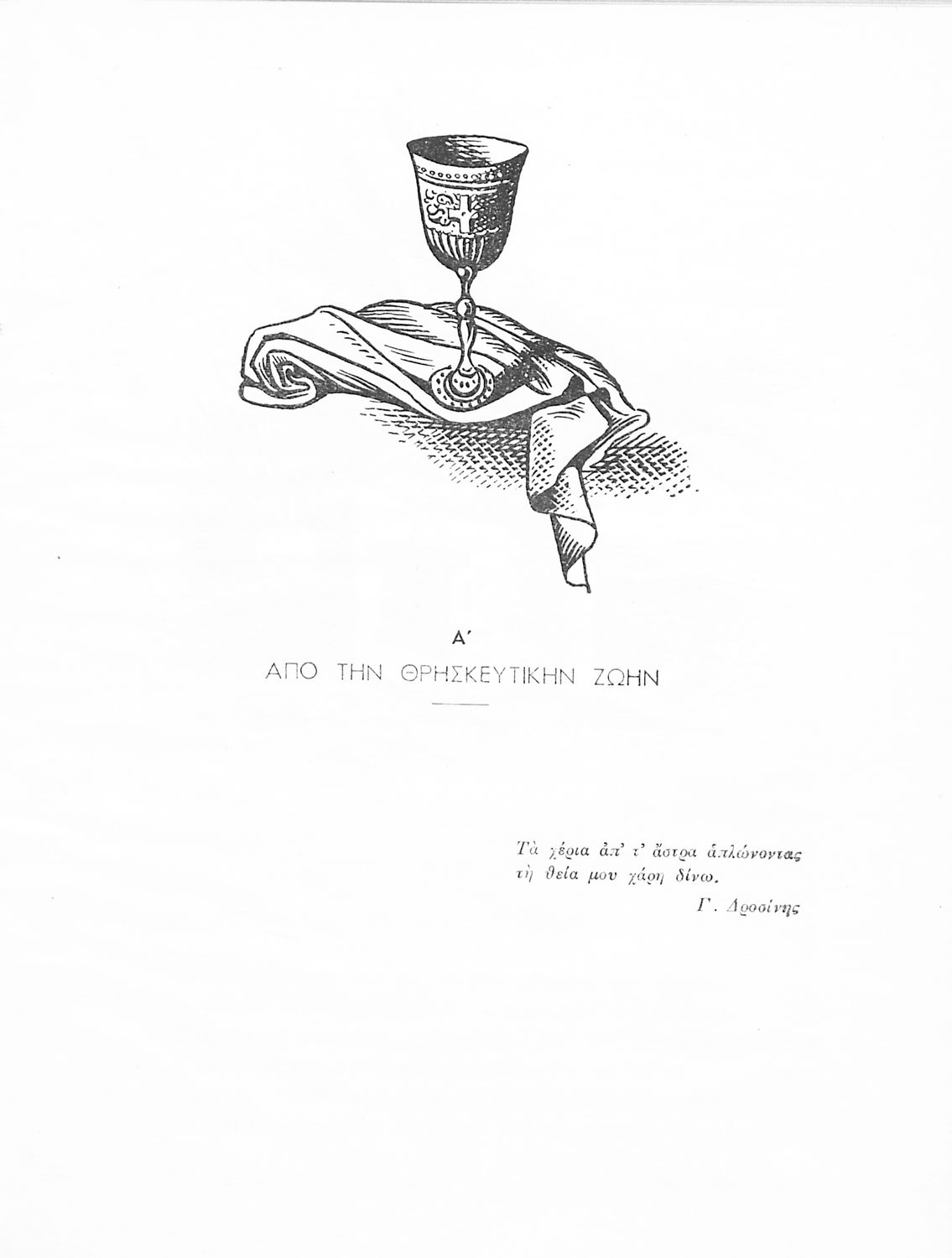 Α΄

ΑΠΟ ΤΗΝ ΘΡΗΣΚΕΥΤΙΚΗΝ ΖΩΗΝ

Τὰ χέρια ἀπ' τ' ἄστρα ἁπλώνοντας
τὴ θεία μου χάρη δίνω.

Γ. Δροσίνης